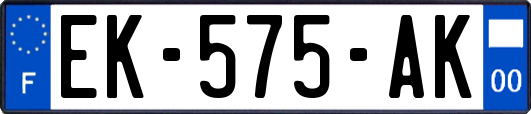 F
EK-575-AK
00